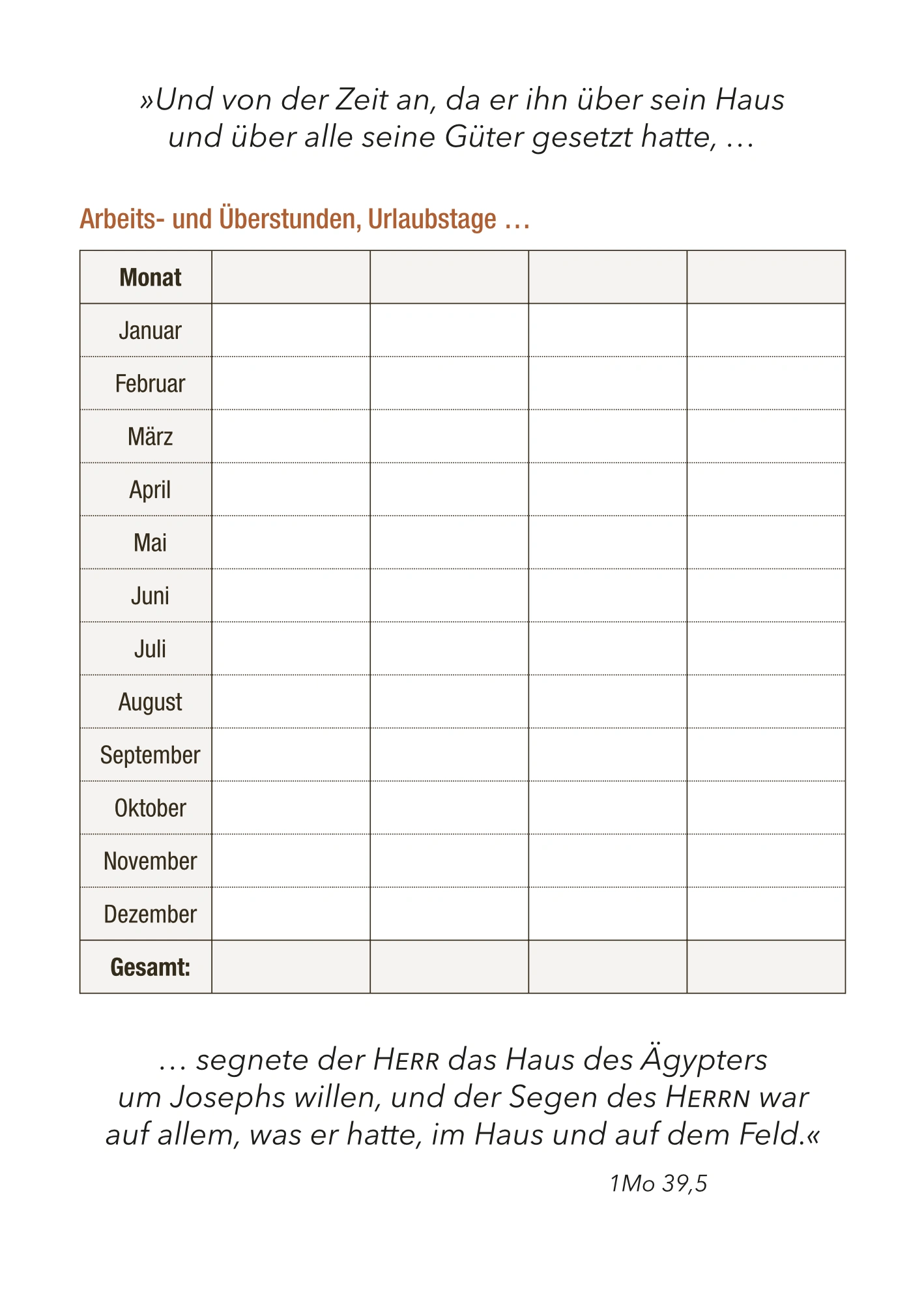 »Und von der Zeit an, da er ihn über sein Haus und über alle seine Güter gesetzt hatte, …

Arbeits- und Überstunden, Urlaubstage …

| Monat | | | | |
|---|---|---|---|---|
| Januar | | | | |
| Februar | | | | |
| März | | | | |
| April | | | | |
| Mai | | | | |
| Juni | | | | |
| Juli | | | | |
| August | | | | |
| September | | | | |
| Oktober | | | | |
| November | | | | |
| Dezember | | | | |
| Gesamt: | | | | |

… segnete der HERR das Haus des Ägypters um Josephs willen, und der Segen des HERRN war auf allem, was er hatte, im Haus und auf dem Feld.«

1Mo 39,5